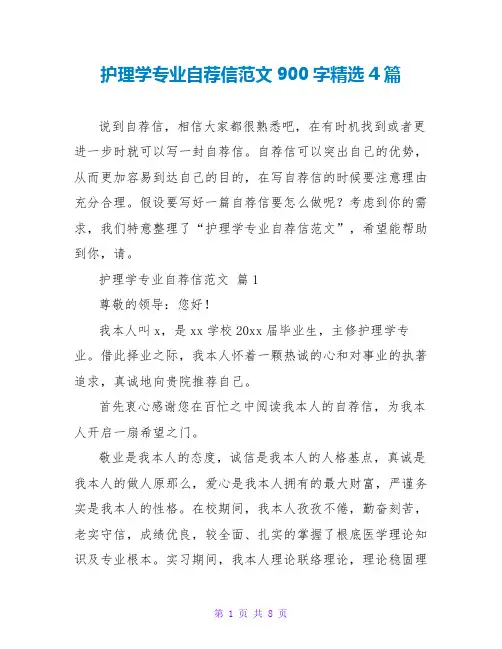 护理学专业自荐信范文 900 字精选 4 篇

说到自荐信，相信大家都很熟悉吧，在有时机找到或者更进一步时就可以写一封自荐信。自荐信可以突出自己的优势，从而更加容易到达自己的目的，在写自荐信的时候要注意理由充分合理。假设要写好一篇自荐信要怎么做呢？考虑到你的需求，我们特意整理了“护理学专业自荐信范文”，希望能帮助到你，请。

护理学专业自荐信范文 篇 1

尊敬的领导：您好！

我本人叫 x，是 xx 学校 20xx 届毕业生，主修护理学专业。借此择业之际，我本人怀着一颗热诚的心和对事业的执著追求，真诚地向贵院推荐自己。

首先衷心感谢您在百忙之中阅读我本人的自荐信，为我本人开启一扇希望之门。

敬业是我本人的态度，诚信是我本人的人格基点，真诚是我本人的做人原那么，爱心是我本人拥有的最大财富，严谨务实是我本人的性格。在校期间，我本人孜孜不倦，勤奋刻苦，老实守信，成绩优良，较全面、扎实的掌握了根底医学理论知识及专业根本。实习期间，我本人理论联络理论，理论稳固理

第 1 页 共 8 页